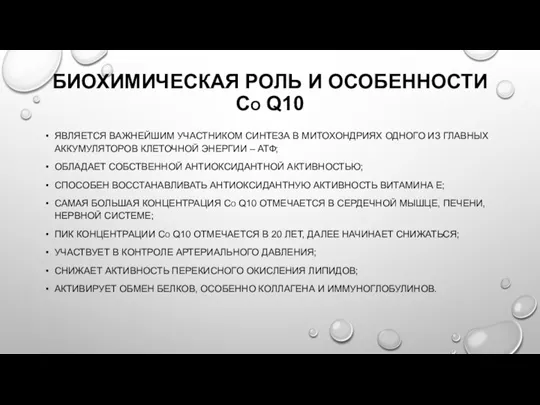 БИОХИМИЧЕСКАЯ РОЛЬ И ОСОБЕННОСТИ Co Q10

• ЯВЛЯЕТСЯ ВАЖНЕЙШИМ УЧАСТНИКОМ СИНТЕЗА В МИТОХОНДРИЯХ ОДНОГО ИЗ ГЛАВНЫХ АККУМУЛЯТОРОВ КЛЕТОЧНОЙ ЭНЕРГИИ – АТФ;
• ОБЛАДАЕТ СОБСТВЕННОЙ АНТИОКСИДАНТНОЙ АКТИВНОСТЬЮ;
• СПОСОБЕН ВОССТАНАВЛИВАТЬ АНТИОКСИДАНТНУЮ АКТИВНОСТЬ ВИТАМИНА Е;
• САМАЯ БОЛЬШАЯ КОНЦЕНТРАЦИЯ Co Q10 ОТМЕЧАЕТСЯ В СЕРДЕЧНОЙ МЫШЦЕ, ПЕЧЕНИ, НЕРВНОЙ СИСТЕМЕ;
• ПИК КОНЦЕНТРАЦИИ Co Q10 ОТМЕЧАЕТСЯ В 20 ЛЕТ, ДАЛЕЕ НАЧИНАЕТ СНИЖАТЬСЯ;
• УЧАСТВУЕТ В КОНТРОЛЕ АРТЕРИАЛЬНОГО ДАВЛЕНИЯ;
• СНИЖАЕТ АКТИВНОСТЬ ПЕРЕКИСНОГО ОКИСЛЕНИЯ ЛИПИДОВ;
• АКТИВИРУЕТ ОБМЕН БЕЛКОВ, ОСОБЕННО КОЛЛАГЕНА И ИММУНОГЛОБУЛИНОВ.